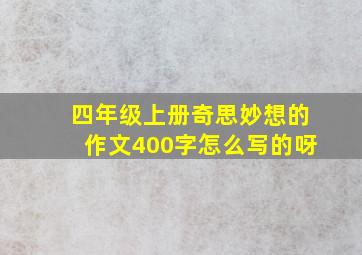 四年级上册奇思妙想的作文400字怎么写的呀